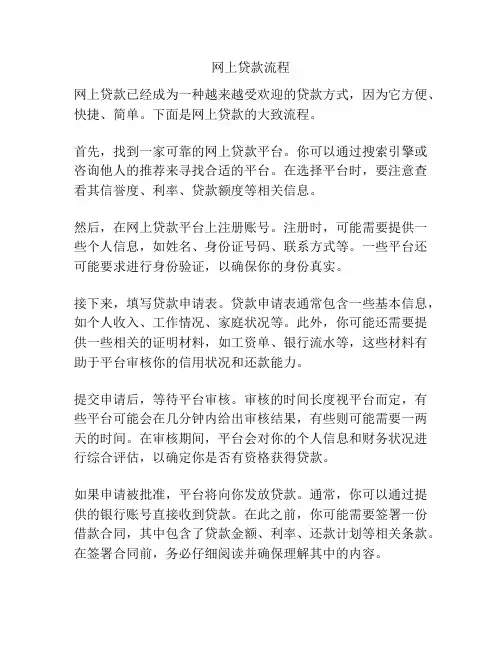 网上贷款流程

网上贷款已经成为一种越来越受欢迎的贷款方式，因为它方便、快捷、简单。下面是网上贷款的大致流程。

首先，找到一家可靠的网上贷款平台。你可以通过搜索引擎或咨询他人的推荐来寻找合适的平台。在选择平台时，要注意查看其信誉度、利率、贷款额度等相关信息。

然后，在网上贷款平台上注册账号。注册时，可能需要提供一些个人信息，如姓名、身份证号码、联系方式等。一些平台还可能要求进行身份验证，以确保你的身份真实。

接下来，填写贷款申请表。贷款申请表通常包含一些基本信息，如个人收入、工作情况、家庭状况等。此外，你可能还需要提供一些相关的证明材料，如工资单、银行流水等，这些材料有助于平台审核你的信用状况和还款能力。

提交申请后，等待平台审核。审核的时间长度视平台而定，有些平台可能会在几分钟内给出审核结果，有些则可能需要一两天的时间。在审核期间，平台会对你的个人信息和财务状况进行综合评估，以确定你是否有资格获得贷款。

如果申请被批准，平台将向你发放贷款。通常，你可以通过提供的银行账号直接收到贷款。在此之前，你可能需要签署一份借款合同，其中包含了贷款金额、利率、还款计划等相关条款。在签署合同前，务必仔细阅读并确保理解其中的内容。